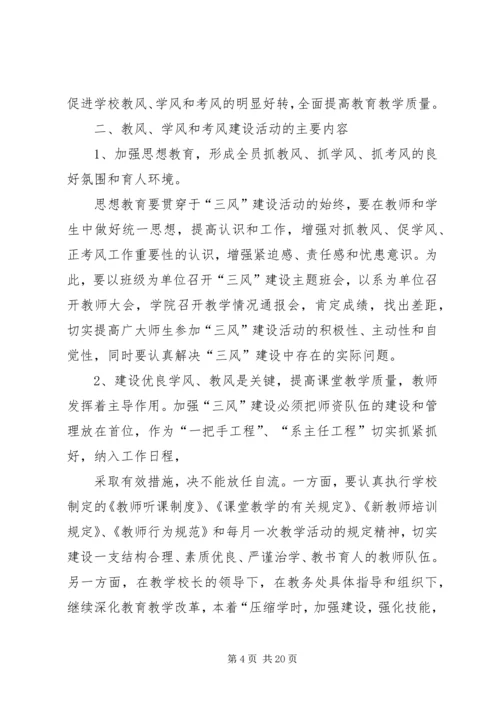 促进学校教风、学风和考风的明显好转，全面提高教育教学质量。

二、教风、学风和考风建设活动的主要内容

1、加强思想教育，形成全员抓教风、抓学风、抓考风的良好氛围和育人环境。

思想教育要贯穿于“三风”建设活动的始终，要在教师和学生中做好统一思想，提高认识和工作，增强对抓教风、促学风、正考风工作重要性的认识，增强紧迫感、责任感和忧患意识。为此，要以班级为单位召开“三风”建设主题班会，以系为单位召开教师大会，学院召开教学情况通报会，肯定成绩，找出差距，切实提高广大师生参加“三风”建设活动的积极性、主动性和自觉性，同时要认真解决“三风”建设中存在的实际问题。

2、建设优良学风、教风是关键，提高课堂教学质量，教师发挥着主导作用。加强“三风”建设必须把师资队伍的建设和管理放在首位，作为“一把手工程”、“系主任工程”切实抓紧抓好，纳入工作日程，

采取有效措施，决不能放任自流。一方面，要认真执行学校制定的《教师听课制度》、《课堂教学的有关规定》、《新教师培训规定》、《教师行为规范》和每月一次教学活动的规定精神，切实建设一支结构合理、素质优良、严谨治学、教书育人的教师队伍。另一方面，在教学校长的领导下，在教务处具体指导和组织下，继续深化教育教学改革，本着“压缩学时，加强建设，强化技能，

第 4 页 共 20 页